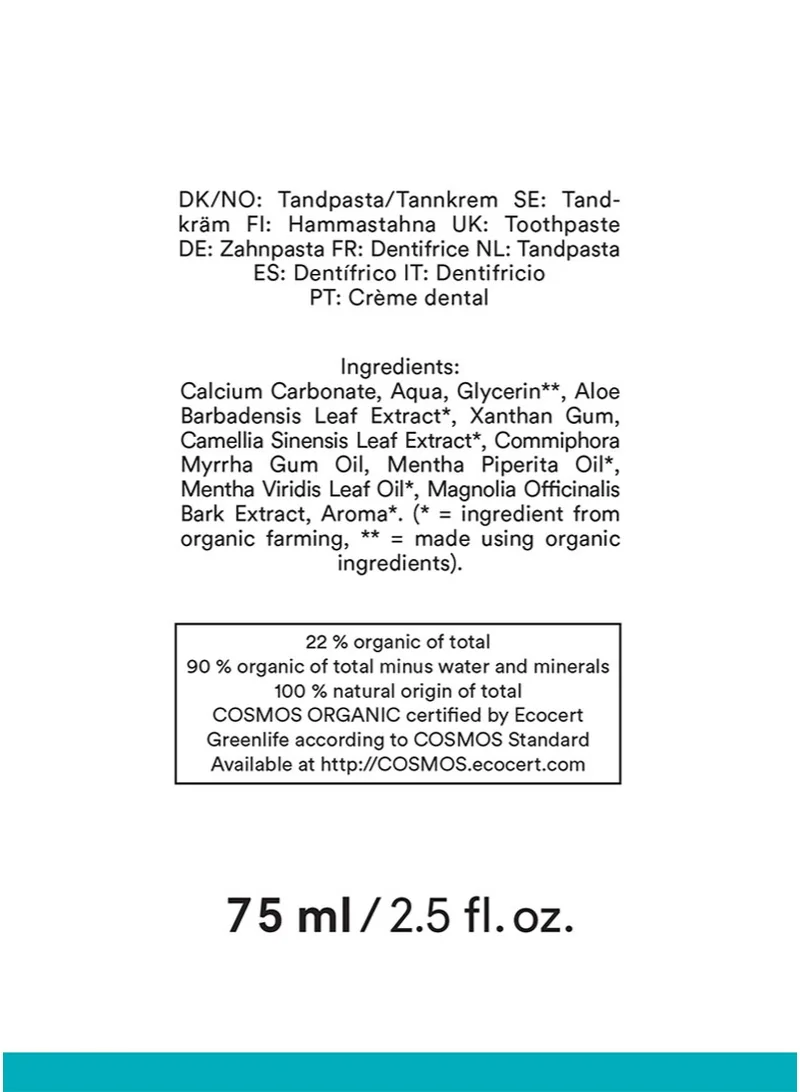 DK/NO: Tandpasta/Tannkrem SE: Tandkräm FI: Hammastahna UK: Toothpaste DE: Zahnpasta FR: Dentifrice NL: Tandpasta ES: Dentífrico IT: Dentifricio PT: Crème dental

Ingredients:
Calcium Carbonate, Aqua, Glycerin**, Aloe Barbadensis Leaf Extract*, Xanthan Gum, Camellia Sinensis Leaf Extract*, Commiphora Myrrha Gum Oil, Mentha Piperita Oil*, Mentha Viridis Leaf Oil*, Magnolia Officinalis Bark Extract, Aroma*. (* = ingredient from organic farming, ** = made using organic ingredients).

22 % organic of total
90 % organic of total minus water and minerals
100 % natural origin of total
COSMOS ORGANIC certified by Ecocert Greenlife according to COSMOS Standard
Available at http://COSMOS.ecocert.com

75 ml / 2.5 fl. oz.